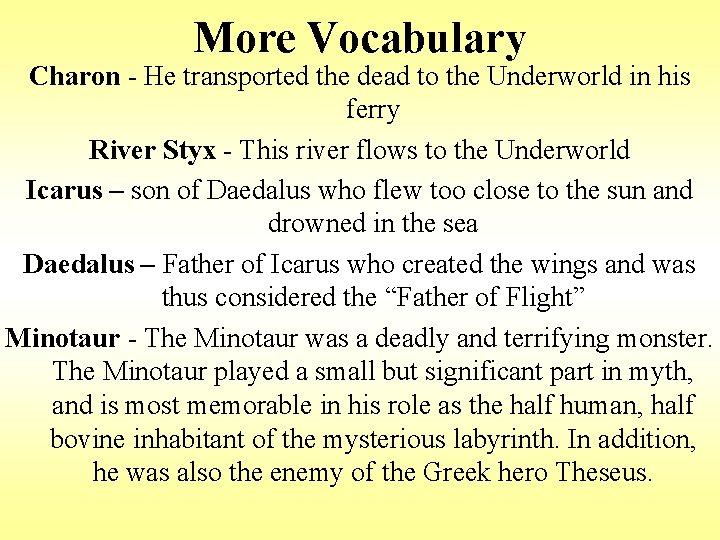 More Vocabulary

Charon - He transported the dead to the Underworld in his ferry

River Styx - This river flows to the Underworld

Icarus – son of Daedalus who flew too close to the sun and drowned in the sea

Daedalus – Father of Icarus who created the wings and was thus considered the "Father of Flight"

Minotaur - The Minotaur was a deadly and terrifying monster. The Minotaur played a small but significant part in myth, and is most memorable in his role as the half human, half bovine inhabitant of the mysterious labyrinth. In addition, he was also the enemy of the Greek hero Theseus.